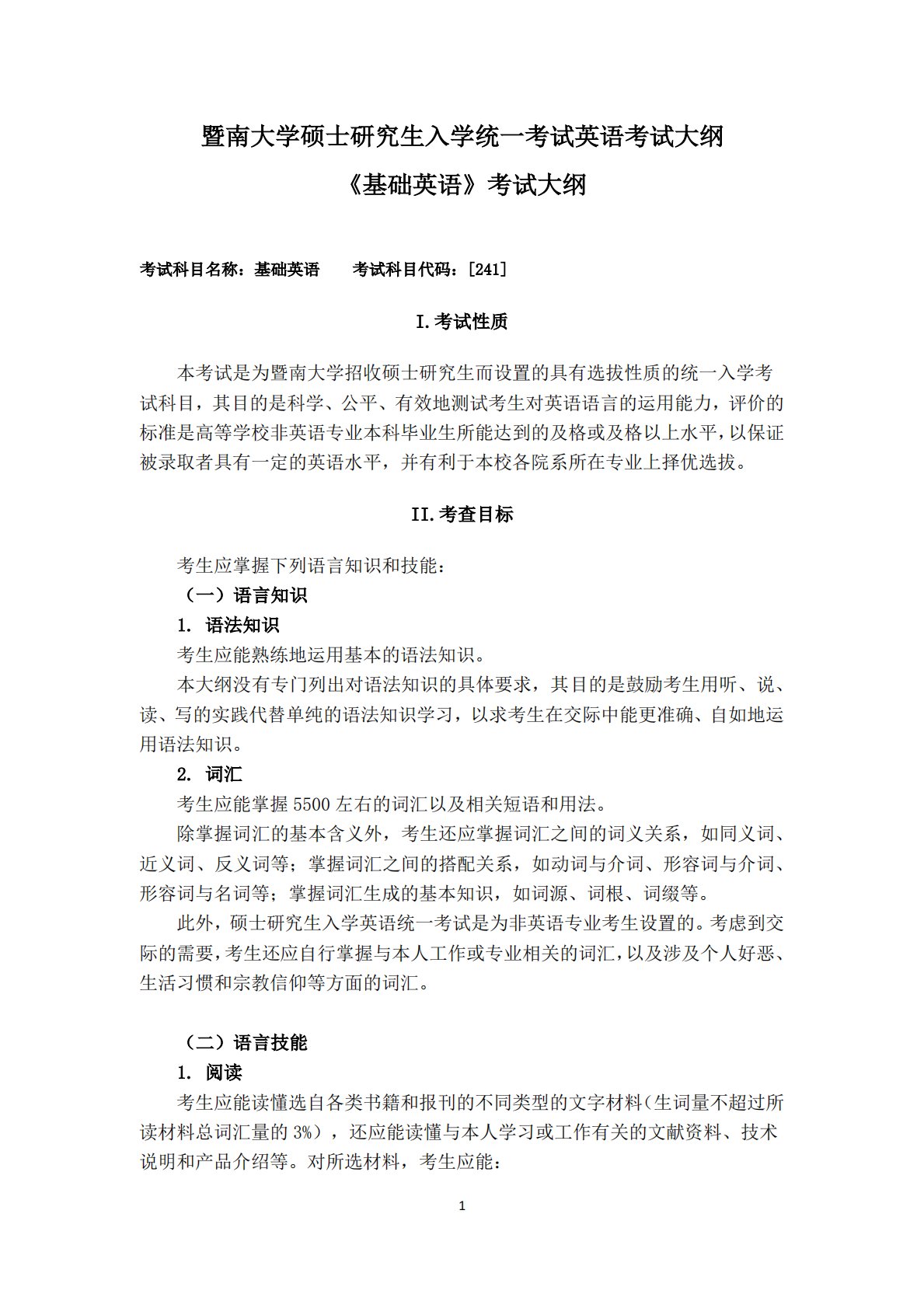 暨南大学硕士研究生入学统一考试英语考试大纲

《基础英语》考试大纲

考试科目名称：基础英语　　考试科目代码：[241]

I.考试性质

本考试是为暨南大学招收硕士研究生而设置的具有选拔性质的统一入学考试科目，其目的是科学、公平、有效地测试考生对英语语言的运用能力，评价的标准是高等学校非英语专业本科毕业生所能达到的及格或及格以上水平，以保证被录取者具有一定的英语水平，并有利于本校各院系所在专业上择优选拔。

II.考查目标

考生应掌握下列语言知识和技能：

（一）语言知识

1. 语法知识

考生应能熟练地运用基本的语法知识。

本大纲没有专门列出对语法知识的具体要求，其目的是鼓励考生用听、说、读、写的实践代替单纯的语法知识学习，以求考生在交际中能更准确、自如地运用语法知识。

2. 词汇

考生应能掌握 5500 左右的词汇以及相关短语和用法。

除掌握词汇的基本含义外，考生还应掌握词汇之间的词义关系，如同义词、近义词、反义词等；掌握词汇之间的搭配关系，如动词与介词、形容词与介词、形容词与名词等；掌握词汇生成的基本知识，如词源、词根、词缀等。

此外，硕士研究生入学英语统一考试是为非英语专业考生设置的。考虑到交际的需要，考生还应自行掌握与本人工作或专业相关的词汇，以及涉及个人好恶、生活习惯和宗教信仰等方面的词汇。

（二）语言技能

1. 阅读

考生应能读懂选自各类书籍和报刊的不同类型的文字材料（生词量不超过所读材料总词汇量的 3%），还应能读懂与本人学习或工作有关的文献资料、技术说明和产品介绍等。对所选材料，考生应能：

1